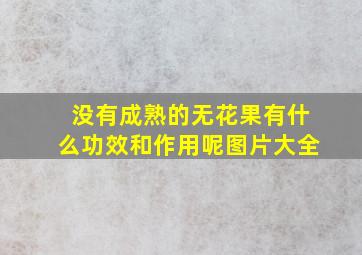 没有成熟的无花果有什么功效和作用呢图片大全